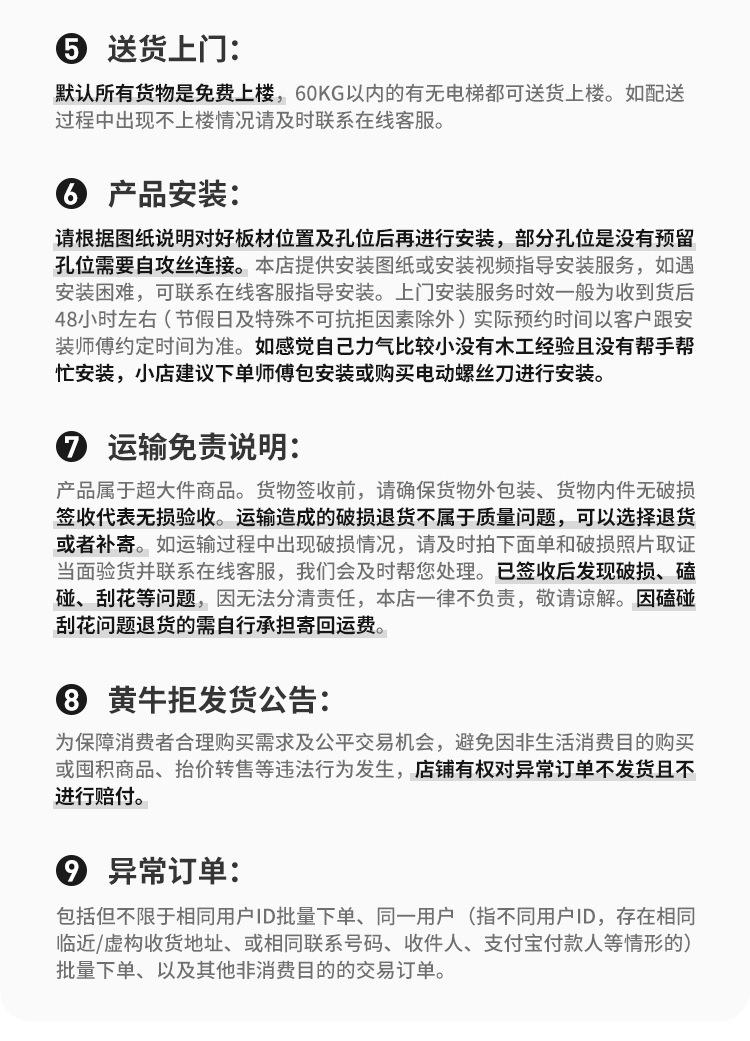 ❺ 送货上门：

默认所有货物是免费上楼，60KG以内的有无电梯都可送货上楼。如配送过程中出现不上楼情况请及时联系在线客服。

❻ 产品安装：

请根据图纸说明对好板材位置及孔位后再进行安装，部分孔位是没有预留孔位需要自攻丝连接。本店提供安装图纸或安装视频指导安装服务，如遇安装困难，可联系在线客服指导安装。上门安装服务时效一般为收到货后48小时左右（节假日及特殊不可抗拒因素除外）实际预约时间以客户跟安装师傅约定时间为准。如感觉自己力气比较小没有木工经验且没有帮手帮忙安装，小店建议下单师傅包安装或购买电动螺丝刀进行安装。

❼ 运输免责说明：

产品属于超大件商品。货物签收前，请确保货物外包装、货物内件无破损签收代表无损验收。运输造成的破损退货不属于质量问题，可以选择退货或者补寄。如运输过程中出现破损情况，请及时拍下面单和破损照片取证当面验货并联系在线客服，我们会及时帮您处理。已签收后发现破损、磕碰、刮花等问题，因无法分清责任，本店一律不负责，敬请谅解。因磕碰刮花问题退货的需自行承担寄回运费。

❽ 黄牛拒发货公告：

为保障消费者合理购买需求及公平交易机会，避免因非生活消费目的购买或囤积商品、抬价转售等违法行为发生，店铺有权对异常订单不发货且不进行赔付。

❾ 异常订单：

包括但不限于相同用户ID批量下单、同一用户（指不同用户ID，存在相同临近/虚构收货地址、或相同联系号码、收件人、支付宝付款人等情形的）批量下单、以及其他非消费目的的交易订单。